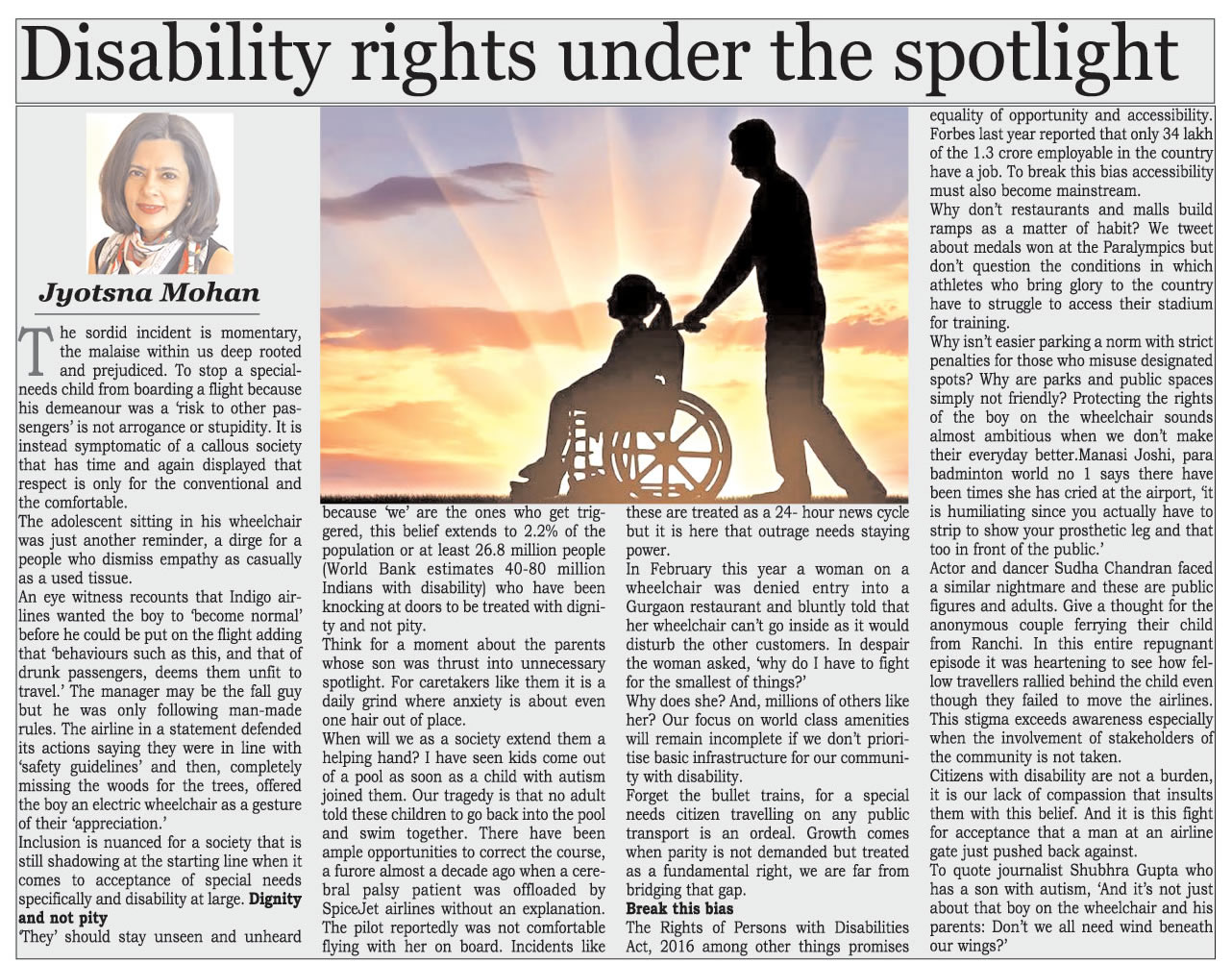 Disability rights under the spotlight

Jyotsna Mohan

The sordid incident is momentary, the malaise within us deep rooted and prejudiced. To stop a special-needs child from boarding a flight because his demeanour was a 'risk to other passengers' is not arrogance or stupidity. It is instead symptomatic of a callous society that has time and again displayed that respect is only for the conventional and the comfortable.

The adolescent sitting in his wheelchair was just another reminder, a dirge for a people who dismiss empathy as casually as a used tissue.

An eye witness recounts that Indigo airlines wanted the boy to 'become normal' before he could be put on the flight adding that 'behaviours such as this, and that of drunk passengers, deems them unfit to travel.' The manager may be the fall guy but he was only following man-made rules. The airline in a statement defended its actions saying they were in line with 'safety guidelines' and then, completely missing the woods for the trees, offered the boy an electric wheelchair as a gesture of their 'appreciation.'

Inclusion is nuanced for a society that is still shadowing at the starting line when it comes to acceptance of special needs specifically and disability at large. Dignity and not pity

'They' should stay unseen and unheard because 'we' are the ones who get triggered, this belief extends to 2.2% of the population or at least 26.8 million people (World Bank estimates 40-80 million Indians with disability) who have been knocking at doors to be treated with dignity and not pity.

Think for a moment about the parents whose son was thrust into unnecessary spotlight. For caretakers like them it is a daily grind where anxiety is about even one hair out of place.

When will we as a society extend them a helping hand? I have seen kids come out of a pool as soon as a child with autism joined them. Our tragedy is that no adult told these children to go back into the pool and swim together. There have been ample opportunities to correct the course, a furore almost a decade ago when a cerebral palsy patient was offloaded by SpiceJet airlines without an explanation. The pilot reportedly was not comfortable flying with her on board. Incidents like these are treated as a 24- hour news cycle but it is here that outrage needs staying power.

In February this year a woman on a wheelchair was denied entry into a Gurgaon restaurant and bluntly told that her wheelchair can't go inside as it would disturb the other customers. In despair the woman asked, 'why do I have to fight for the smallest of things?'

Why does she? And, millions of others like her? Our focus on world class amenities will remain incomplete if we don't prioritise basic infrastructure for our community with disability.

Forget the bullet trains, for a special needs citizen travelling on any public transport is an ordeal. Growth comes when parity is not demanded but treated as a fundamental right, we are far from bridging that gap.

Break this bias

The Rights of Persons with Disabilities Act, 2016 among other things promises equality of opportunity and accessibility. Forbes last year reported that only 34 lakh of the 1.3 crore employable in the country have a job. To break this bias accessibility must also become mainstream.

Why don't restaurants and malls build ramps as a matter of habit? We tweet about medals won at the Paralympics but don't question the conditions in which athletes who bring glory to the country have to struggle to access their stadium for training.

Why isn't easier parking a norm with strict penalties for those who misuse designated spots? Why are parks and public spaces simply not friendly? Protecting the rights of the boy on the wheelchair sounds almost ambitious when we don't make their everyday better.Manasi Joshi, para badminton world no 1 says there have been times she has cried at the airport, 'it is humiliating since you actually have to strip to show your prosthetic leg and that too in front of the public.'

Actor and dancer Sudha Chandran faced a similar nightmare and these are public figures and adults. Give a thought for the anonymous couple ferrying their child from Ranchi. In this entire repugnant episode it was heartening to see how fellow travellers rallied behind the child even though they failed to move the airlines. This stigma exceeds awareness especially when the involvement of stakeholders of the community is not taken.

Citizens with disability are not a burden, it is our lack of compassion that insults them with this belief. And it is this fight for acceptance that a man at an airline gate just pushed back against.

To quote journalist Shubhra Gupta who has a son with autism, 'And it's not just about that boy on the wheelchair and his parents: Don't we all need wind beneath our wings?'